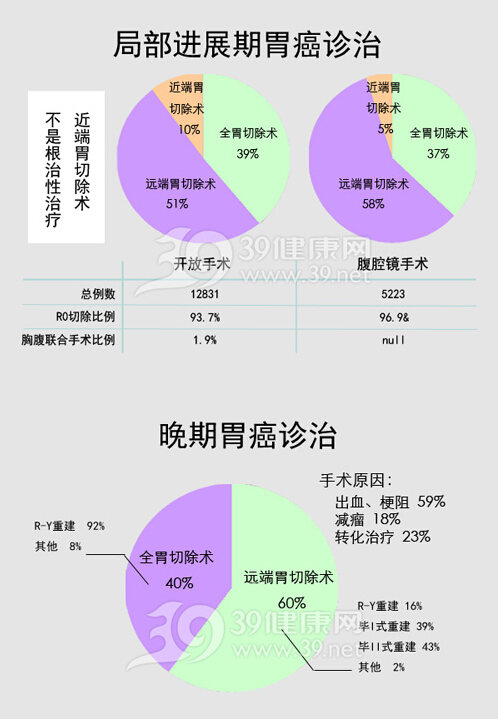 局部进展期胃癌诊治

近端胃切除术
不是根治性治疗

近端胃切除术
10%
全胃切除术
39%
远端胃切除术
51%

近端胃切除术
5%
全胃切除术
37%
远端胃切除术
58%

39健康网
www.39.net

|  | 开放手术 | 腹腔镜手术 |
|---|---|---|
| 总例数 | 12831 | 5223 |
| R0切除比例 | 93.7% | 96.9& |
| 胸腹联合手术比例 | 1.9% | null |

晚期胃癌诊治

手术原因:
出血、梗阻 59%
减瘤 18%
转化治疗 23%

R-Y重建 92%
其他 8%

全胃切除术
40%

远端胃切除术
60%

R-Y重建 16%
毕I式重建 39%
毕II式重建 43%
其他 2%

39健康网
www.39.net